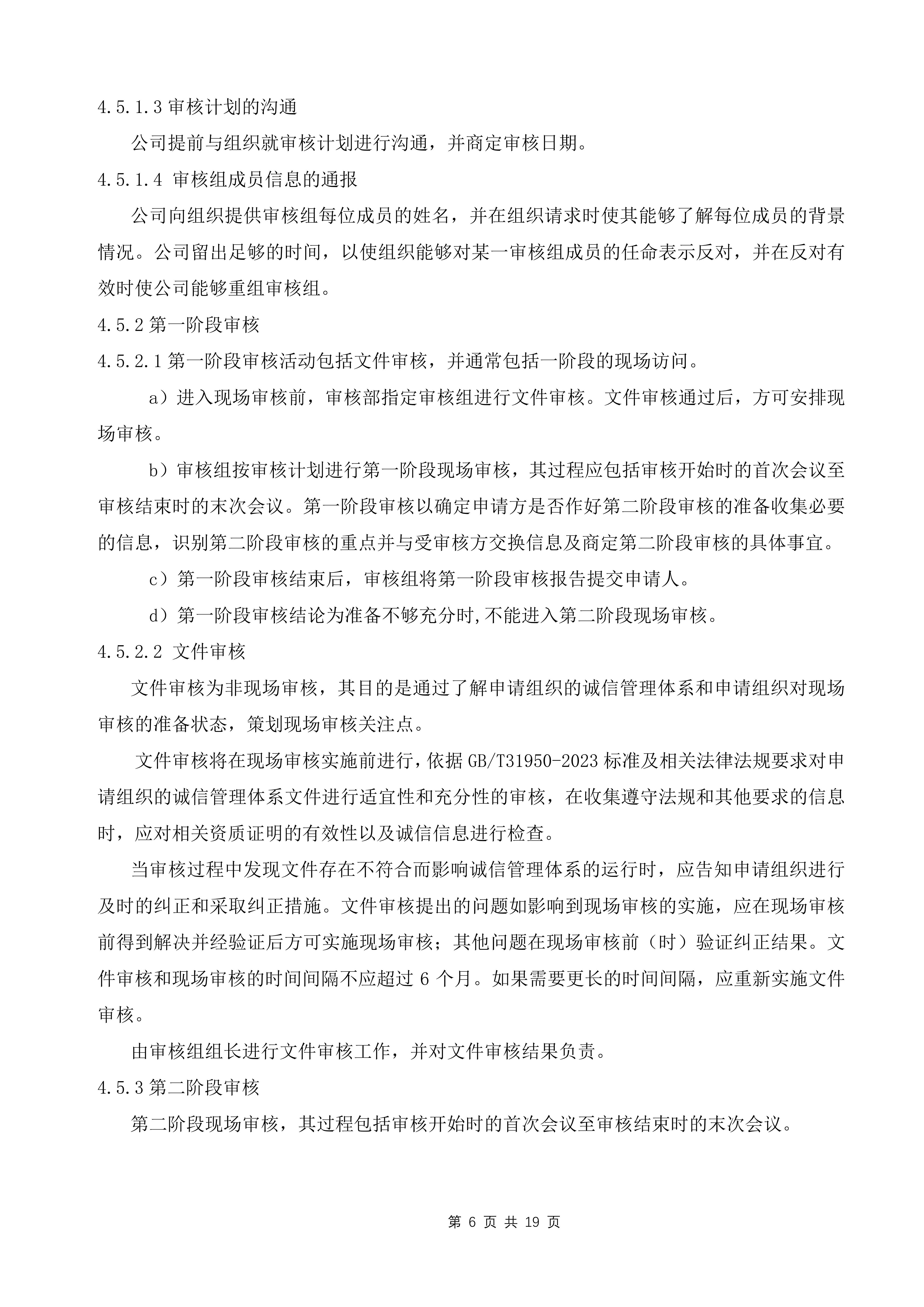 4.5.1.3 审核计划的沟通

公司提前与组织就审核计划进行沟通，并商定审核日期。

4.5.1.4 审核组成员信息的通报

公司向组织提供审核组每位成员的姓名，并在组织请求时使其能够了解每位成员的背景情况。公司留出足够的时间，以使组织能够对某一审核组成员的任命表示反对，并在反对有效时使公司能够重组审核组。

4.5.2 第一阶段审核

4.5.2.1 第一阶段审核活动包括文件审核，并通常包括一阶段的现场访问。

a）进入现场审核前，审核部指定审核组进行文件审核。文件审核通过后，方可安排现场审核。

b）审核组按审核计划进行第一阶段现场审核，其过程应包括审核开始时的首次会议至审核结束时的末次会议。第一阶段审核以确定申请方是否作好第二阶段审核的准备收集必要的信息，识别第二阶段审核的重点并与受审核方交换信息及商定第二阶段审核的具体事宜。

c）第一阶段审核结束后，审核组将第一阶段审核报告提交申请人。

d）第一阶段审核结论为准备不够充分时,不能进入第二阶段现场审核。

4.5.2.2 文件审核

文件审核为非现场审核，其目的是通过了解申请组织的诚信管理体系和申请组织对现场审核的准备状态，策划现场审核关注点。

文件审核将在现场审核实施前进行，依据 GB/T31950-2023 标准及相关法律法规要求对申请组织的诚信管理体系文件进行适宜性和充分性的审核，在收集遵守法规和其他要求的信息时，应对相关资质证明的有效性以及诚信信息进行检查。

当审核过程中发现文件存在不符合而影响诚信管理体系的运行时，应告知申请组织进行及时的纠正和采取纠正措施。文件审核提出的问题如影响到现场审核的实施，应在现场审核前得到解决并经验证后方可实施现场审核；其他问题在现场审核前（时）验证纠正结果。文件审核和现场审核的时间间隔不应超过 6 个月。如果需要更长的时间间隔，应重新实施文件审核。

由审核组组长进行文件审核工作，并对文件审核结果负责。

4.5.3 第二阶段审核

第二阶段现场审核，其过程包括审核开始时的首次会议至审核结束时的末次会议。

第 6 页 共 19 页